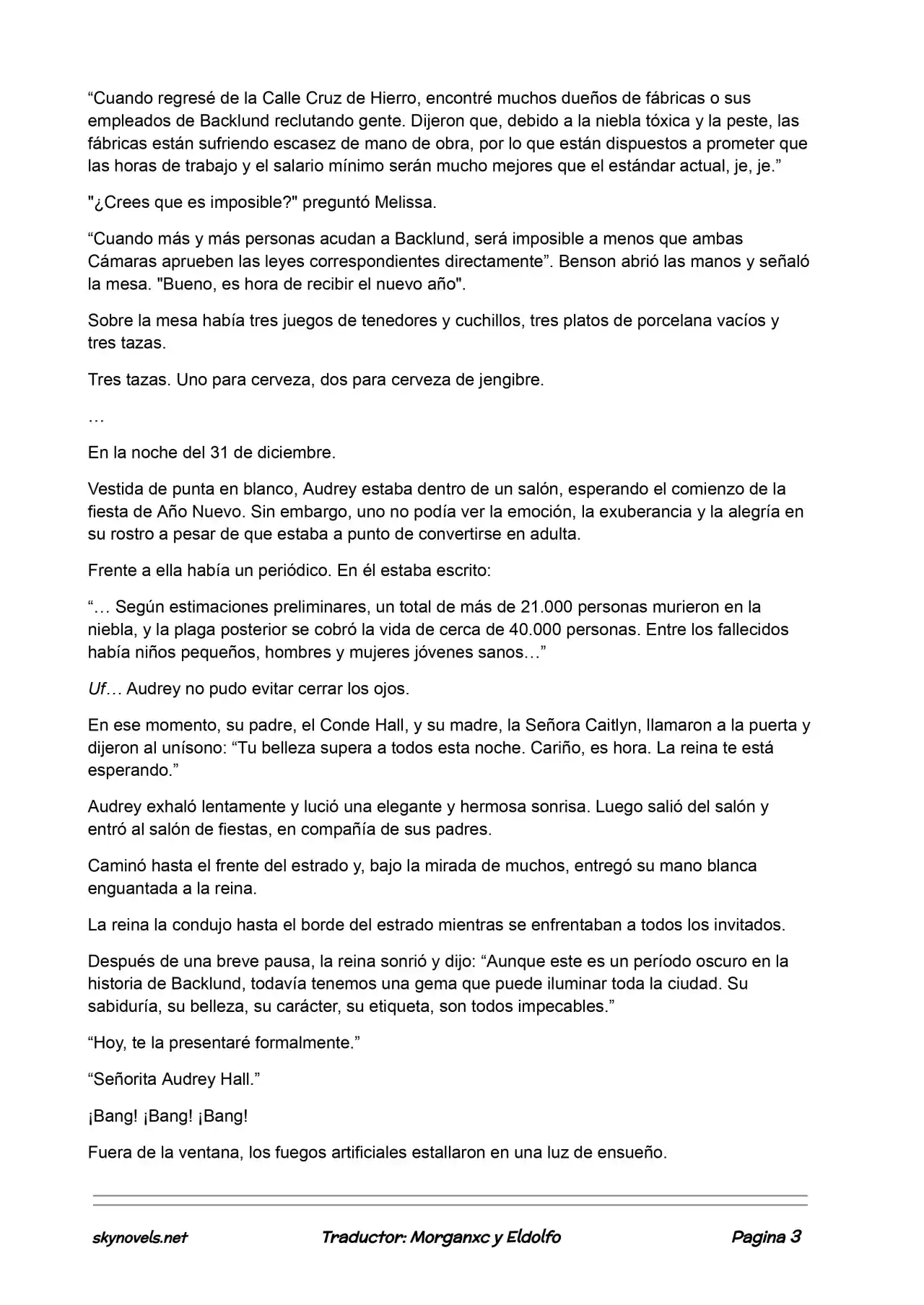 “Cuando regresé de la Calle Cruz de Hierro, encontré muchos dueños de fábricas o sus empleados de Backlund reclutando gente. Dijeron que, debido a la niebla tóxica y la peste, las fábricas están sufriendo escasez de mano de obra, por lo que están dispuestos a prometer que las horas de trabajo y el salario mínimo serán mucho mejores que el estándar actual, je, je.”

"¿Crees que es imposible?" preguntó Melissa.

“Cuando más y más personas acudan a Backlund, será imposible a menos que ambas Cámaras aprueben las leyes correspondientes directamente”. Benson abrió las manos y señaló la mesa. "Bueno, es hora de recibir el nuevo año".

Sobre la mesa había tres juegos de tenedores y cuchillos, tres platos de porcelana vacíos y tres tazas.

Tres tazas. Uno para cerveza, dos para cerveza de jengibre.

…

En la noche del 31 de diciembre.

Vestida de punta en blanco, Audrey estaba dentro de un salón, esperando el comienzo de la fiesta de Año Nuevo. Sin embargo, uno no podía ver la emoción, la exuberancia y la alegría en su rostro a pesar de que estaba a punto de convertirse en adulta.

Frente a ella había un periódico. En él estaba escrito:

“… Según estimaciones preliminares, un total de más de 21.000 personas murieron en la niebla, y la plaga posterior se cobró la vida de cerca de 40.000 personas. Entre los fallecidos había niños pequeños, hombres y mujeres jóvenes sanos…”

Uf… Audrey no pudo evitar cerrar los ojos.

En ese momento, su padre, el Conde Hall, y su madre, la Señora Caitlyn, llamaron a la puerta y dijeron al unísono: “Tu belleza supera a todos esta noche. Cariño, es hora. La reina te está esperando.”

Audrey exhaló lentamente y lució una elegante y hermosa sonrisa. Luego salió del salón y entró al salón de fiestas, en compañía de sus padres.

Caminó hasta el frente del estrado y, bajo la mirada de muchos, entregó su mano blanca enguantada a la reina.

La reina la condujo hasta el borde del estrado mientras se enfrentaban a todos los invitados.

Después de una breve pausa, la reina sonrió y dijo: “Aunque este es un período oscuro en la historia de Backlund, todavía tenemos una gema que puede iluminar toda la ciudad. Su sabiduría, su belleza, su carácter, su etiqueta, son todos impecables.”

“Hoy, te la presentaré formalmente.”

“Señorita Audrey Hall.”

¡Bang! ¡Bang! ¡Bang!

Fuera de la ventana, los fuegos artificiales estallaron en una luz de ensueño.

skynovels.net Traductor: Morganxc y Eldolfo Pagina 3